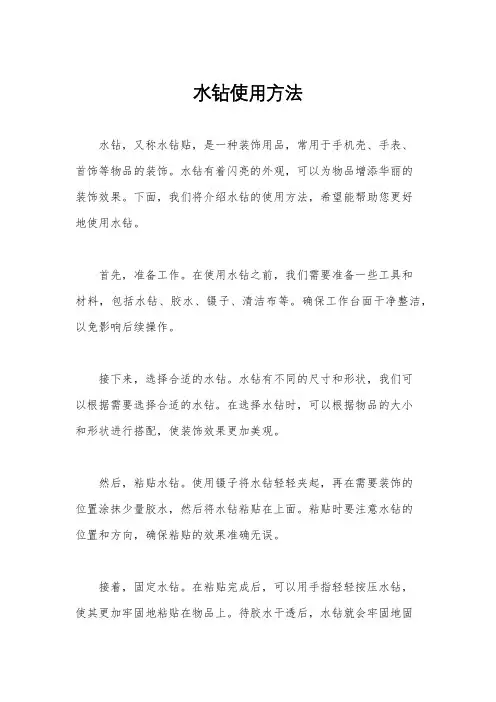 水钻使用方法

水钻，又称水钻贴，是一种装饰用品，常用于手机壳、手表、首饰等物品的装饰。水钻有着闪亮的外观，可以为物品增添华丽的装饰效果。下面，我们将介绍水钻的使用方法，希望能帮助您更好地使用水钻。

首先，准备工作。在使用水钻之前，我们需要准备一些工具和材料，包括水钻、胶水、镊子、清洁布等。确保工作台面干净整洁，以免影响后续操作。

接下来，选择合适的水钻。水钻有不同的尺寸和形状，我们可以根据需要选择合适的水钻。在选择水钻时，可以根据物品的大小和形状进行搭配，使装饰效果更加美观。

然后，粘贴水钻。使用镊子将水钻轻轻夹起，再在需要装饰的位置涂抹少量胶水，然后将水钻粘贴在上面。粘贴时要注意水钻的位置和方向，确保粘贴的效果准确无误。

接着，固定水钻。在粘贴完成后，可以用手指轻轻按压水钻，使其更加牢固地粘贴在物品上。待胶水干透后，水钻就会牢固地固